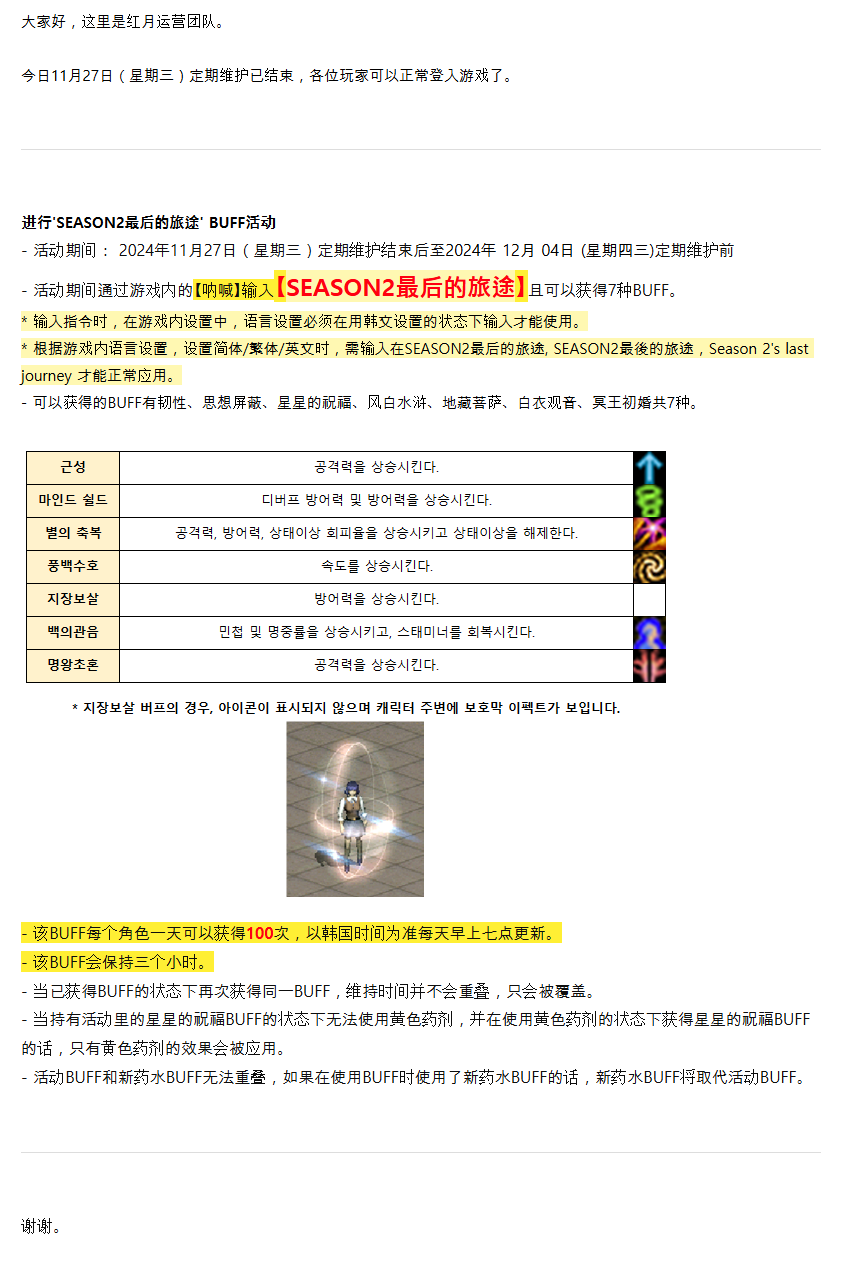 大家好，这里是红月运营团队。

今日11月27日（星期三）定期维护已结束，各位玩家可以正常登入游戏了。

进行'SEASON2最后的旅途' BUFF活动

- 活动期间： 2024年11月27日（星期三）定期维护结束后至2024年 12月 04日 (星期四三)定期维护前

- 活动期间通过游戏内的【呐喊】输入【SEASON2最后的旅途】且可以获得7种BUFF。

* 输入指令时，在游戏内设置中，语言设置必须在用韩文设置的状态下输入才能使用。

* 根据游戏内语言设置，设置简体/繁体/英文时，需输入在SEASON2最后的旅途, SEASON2最後的旅途，Season 2's last journey 才能正常应用。

- 可以获得的BUFF有韧性、思想屏蔽、星星的祝福、风白水浒、地藏菩萨、白衣观音、冥王初婚共7种。

| 근성 | 공격력을 상승시킨다. | |
|---|---|---|
| 마인드 쉴드 | 디버프 방어력 및 방어력을 상승시킨다. | |
| 별의 축복 | 공격력, 방어력, 상태이상 회피율을 상승시키고 상태이상을 해제한다. | |
| 풍백수호 | 속도를 상승시킨다. | |
| 지장보살 | 방어력을 상승시킨다. | |
| 백의관음 | 민첩 및 명중률을 상승시키고, 스태미너를 회복시킨다. | |
| 명왕초혼 | 공격력을 상승시킨다. | |

* 지장보살 버프의 경우, 아이콘이 표시되지 않으며 캐릭터 주변에 보호막 이펙트가 보입니다.

- 该BUFF每个角色一天可以获得100次，以韩国时间为准每天早上七点更新。

- 该BUFF会保持三个小时。

- 当已获得BUFF的状态下再次获得同一BUFF，维持时间并不会重叠，只会被覆盖。

- 当持有活动里的星星的祝福BUFF的状态下无法使用黄色药剂，并在使用黄色药剂的状态下获得星星的祝福BUFF的话，只有黄色药剂的效果会被应用。

- 活动BUFF和新药水BUFF无法重叠，如果在使用BUFF时使用了新药水BUFF的话，新药水BUFF将取代活动BUFF。

谢谢。